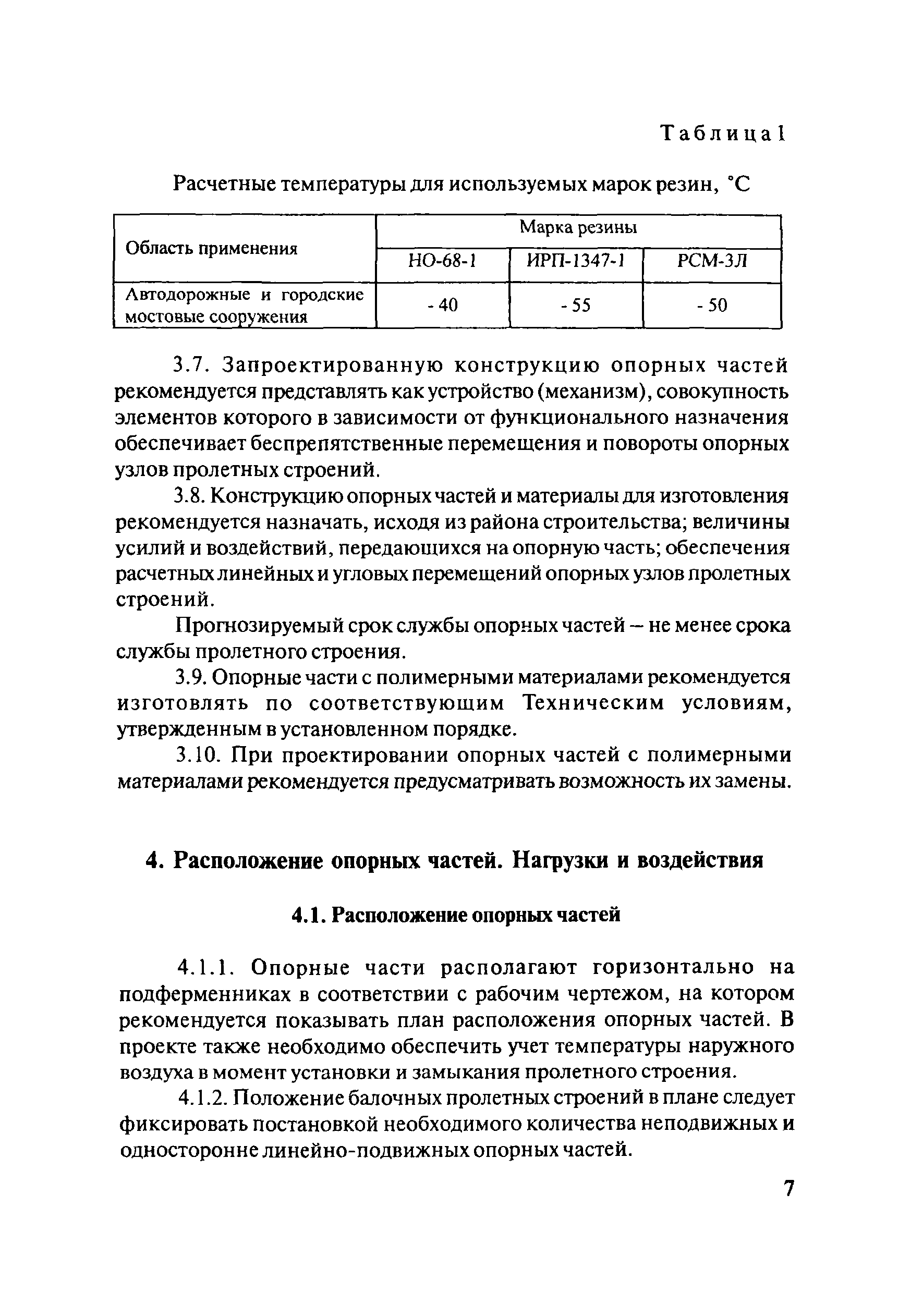 Таблица 1

Расчетные температуры для используемых марок резин, °С

| Область применения | Марка резины | | |
|---|---|---|---|
| | НО-68-1 | ИРП-1347-1 | РСМ-3Л |
| Автодорожные и городские мостовые сооружения | - 40 | - 55 | - 50 |

3.7. Запроектированную конструкцию опорных частей рекомендуется представлять как устройство (механизм), совокупность элементов которого в зависимости от функционального назначения обеспечивает беспрепятственные перемещения и повороты опорных узлов пролетных строений.

3.8. Конструкцию опорных частей и материалы для изготовления рекомендуется назначать, исходя из района строительства; величины усилий и воздействий, передающихся на опорную часть; обеспечения расчетных линейных и угловых перемещений опорных узлов пролетных строений.

Прогнозируемый срок службы опорных частей – не менее срока службы пролетного строения.

3.9. Опорные части с полимерными материалами рекомендуется изготовлять по соответствующим Техническим условиям, утвержденным в установленном порядке.

3.10. При проектировании опорных частей с полимерными материалами рекомендуется предусматривать возможность их замены.

4. Расположение опорных частей. Нагрузки и воздействия

4.1. Расположение опорных частей

4.1.1. Опорные части располагают горизонтально на подферменниках в соответствии с рабочим чертежом, на котором рекомендуется показывать план расположения опорных частей. В проекте также необходимо обеспечить учет температуры наружного воздуха в момент установки и замыкания пролетного строения.

4.1.2. Положение балочных пролетных строений в плане следует фиксировать постановкой необходимого количества неподвижных и односторонне линейно-подвижных опорных частей.

7